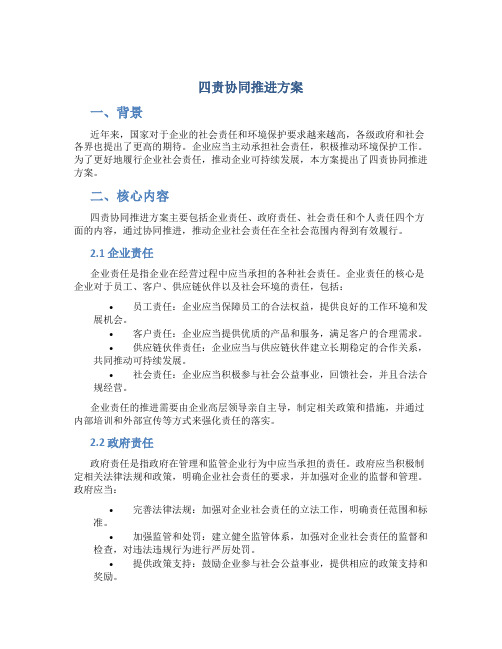 四责协同推进方案

一、背景

近年来，国家对于企业的社会责任和环境保护要求越来越高，各级政府和社会各界也提出了更高的期待。企业应当主动承担社会责任，积极推动环境保护工作。为了更好地履行企业社会责任，推动企业可持续发展，本方案提出了四责协同推进方案。

二、核心内容

四责协同推进方案主要包括企业责任、政府责任、社会责任和个人责任四个方面的内容，通过协同推进，推动企业社会责任在全社会范围内得到有效履行。

2.1 企业责任

企业责任是指企业在经营过程中应当承担的各种社会责任。企业责任的核心是企业对于员工、客户、供应链伙伴以及社会环境的责任，包括：

• 员工责任：企业应当保障员工的合法权益，提供良好的工作环境和发展机会。
• 客户责任：企业应当提供优质的产品和服务，满足客户的合理需求。
• 供应链伙伴责任：企业应当与供应链伙伴建立长期稳定的合作关系，共同推动可持续发展。
• 社会责任：企业应当积极参与社会公益事业，回馈社会，并且合法合规经营。

企业责任的推进需要由企业高层领导亲自主导，制定相关政策和措施，并通过内部培训和外部宣传等方式来强化责任的落实。

2.2 政府责任

政府责任是指政府在管理和监管企业行为中应当承担的责任。政府应当积极制定相关法律法规和政策，明确企业社会责任的要求，并加强对企业的监督和管理。政府应当：

• 完善法律法规：加强对企业社会责任的立法工作，明确责任范围和标准。
• 加强监管和处罚：建立健全监管体系，加强对企业社会责任的监督和检查，对违法违规行为进行严厉处罚。
• 提供政策支持：鼓励企业参与社会公益事业，提供相应的政策支持和奖励。